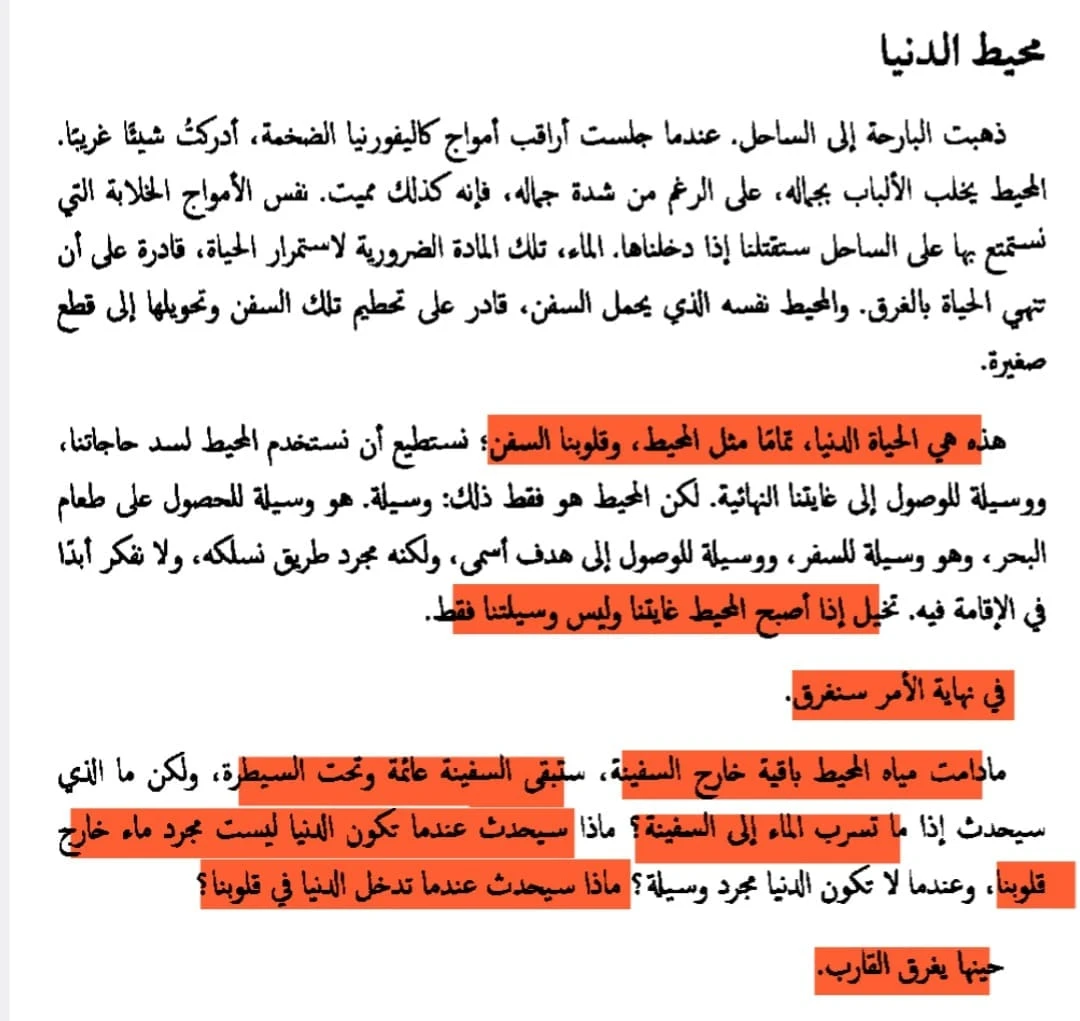 محيط الدنيا

ذهبت البارحة إلى الساحل. عندما جلست أراقب أمواج كاليفورنيا الضخمة، أدركتُ شيئًا غريبًا. المحيط يخلب الألباب بجماله، على الرغم من شدة جماله، فإنه كذلك مميت. نفس الأمواج الخلابة التي نستمتع بها على الساحل ستقتلنا إذا دخلناها. الماء، تلك المادة الضرورية لاستمرار الحياة، قادرة على أن تنهي الحياة بالغرق. والمحيط نفسه الذي يحمل السفن، قادر على تحطيم تلك السفن وتحويلها إلى قطع صغيرة.

هذه هي الحياة الدنيا، تمامًا مثل المحيط، وقلوبنا السفن؛ نستطيع أن نستخدم المحيط لسد حاجاتنا، ووسيلة للوصول إلى غايتنا النهائية. لكن المحيط هو فقط ذلك: وسيلة. هو وسيلة للحصول على طعام البحر، وهو وسيلة للسفر، ووسيلة للوصول إلى هدف أسمى، ولكنه مجرد طريق نسلكه، ولا نفكر أبدًا في الإقامة فيه. تخيل إذا أصبح المحيط غايتنا وليس وسيلتنا فقط.

في نهاية الأمر سنغرق.

مادامت مياه المحيط باقية خارج السفينة، ستبقى السفينة عائمة وتحت السيطرة، ولكن ما الذي سيحدث إذا ما تسرب الماء إلى السفينة؟ ماذا سيحدث عندما تكون الدنيا ليست مجرد ماء خارج قلوبنا، وعندما لا تكون الدنيا مجرد وسيلة؟ ماذا سيحدث عندما تدخل الدنيا في قلوبنا؟

حينها يغرق القارب.